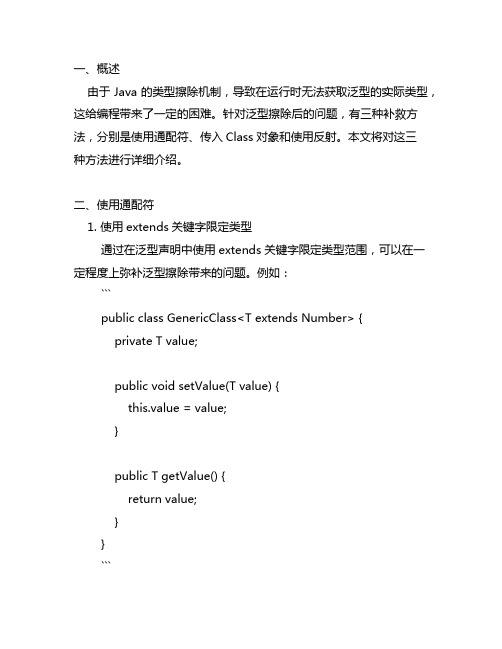 一、概述

由于 Java 的类型擦除机制，导致在运行时无法获取泛型的实际类型，这给编程带来了一定的困难。针对泛型擦除后的问题，有三种补救方法，分别是使用通配符、传入 Class 对象和使用反射。本文将对这三种方法进行详细介绍。

二、使用通配符

1. 使用 extends 关键字限定类型

通过在泛型声明中使用 extends 关键字限定类型范围，可以在一定程度上弥补泛型擦除带来的问题。例如：

```
public class GenericClass<T extends Number> {
    private T value;

    public void setValue(T value) {
        this.value = value;
    }

    public T getValue() {
        return value;
    }
}
```